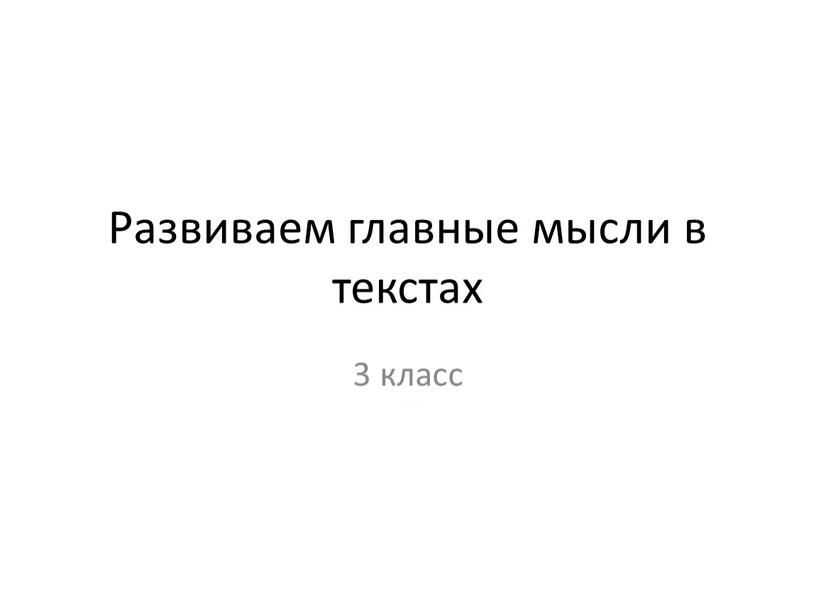 Развиваем главные мысли в текстах

3 класс